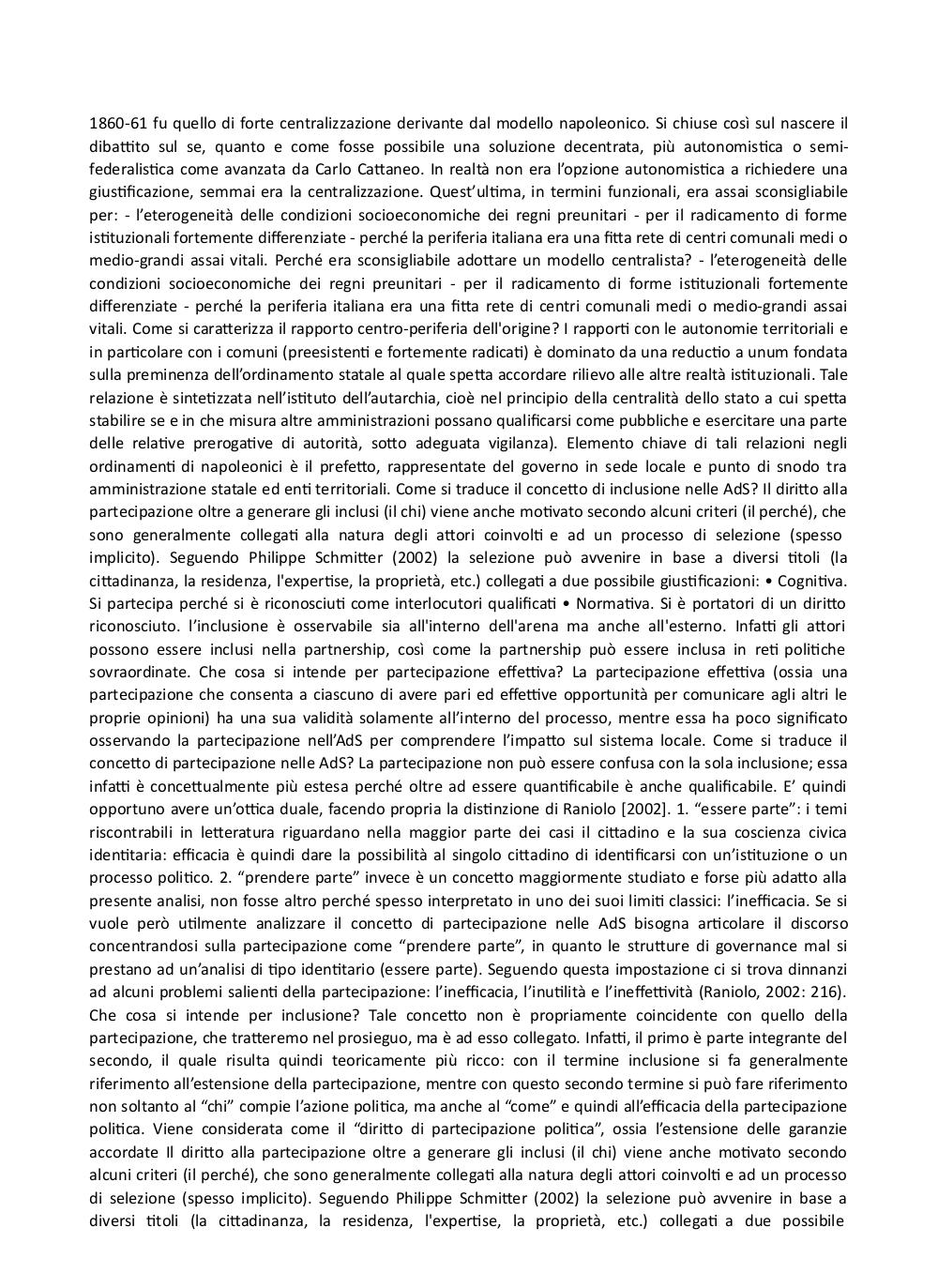 1860-61 fu quello di forte centralizzazione derivante dal modello napoleonico. Si chiuse così sul nascere il dibattito sul se, quanto e come fosse possibile una soluzione decentrata, più autonomistica o semi-federalistica come avanzata da Carlo Cattaneo. In realtà non era l'opzione autonomistica a richiedere una giustificazione, semmai era la centralizzazione. Quest'ultima, in termini funzionali, era assai sconsigliabile per: - l'eterogeneità delle condizioni socioeconomiche dei regni preunitari - per il radicamento di forme istituzionali fortemente differenziate - perché la periferia italiana era una fitta rete di centri comunali medi o medio-grandi assai vitali. Perché era sconsigliabile adottare un modello centralista? - l'eterogeneità delle condizioni socioeconomiche dei regni preunitari - per il radicamento di forme istituzionali fortemente differenziate - perché la periferia italiana era una fitta rete di centri comunali medi o medio-grandi assai vitali. Come si caratterizza il rapporto centro-periferia dell'origine? I rapporti con le autonomie territoriali e in particolare con i comuni (preesistenti e fortemente radicati) è dominato da una reductio a unum fondata sulla preminenza dell'ordinamento statale al quale spetta accordare rilievo alle altre realtà istituzionali. Tale relazione è sintetizzata nell'istituto dell'autarchia, cioè nel principio della centralità dello stato a cui spetta stabilire se e in che misura altre amministrazioni possano qualificarsi come pubbliche e esercitare una parte delle relative prerogative di autorità, sotto adeguata vigilanza). Elemento chiave di tali relazioni negli ordinamenti di napoleonici è il prefetto, rappresentate del governo in sede locale e punto di snodo tra amministrazione statale ed enti territoriali. Come si traduce il concetto di inclusione nelle AdS? Il diritto alla partecipazione oltre a generare gli inclusi (il chi) viene anche motivato secondo alcuni criteri (il perché), che sono generalmente collegati alla natura degli attori coinvolti e ad un processo di selezione (spesso implicito). Seguendo Philippe Schmitter (2002) la selezione può avvenire in base a diversi titoli (la cittadinanza, la residenza, l'expertise, la proprietà, etc.) collegati a due possibile giustificazioni: • Cognitiva. Si partecipa perché si è riconosciuti come interlocutori qualificati • Normativa. Si è portatori di un diritto riconosciuto. l'inclusione è osservabile sia all'interno dell'arena ma anche all'esterno. Infatti gli attori possono essere inclusi nella partnership, così come la partnership può essere inclusa in reti politiche sovraordinate. Che cosa si intende per partecipazione effettiva? La partecipazione effettiva (ossia una partecipazione che consenta a ciascuno di avere pari ed effettive opportunità per comunicare agli altri le proprie opinioni) ha una sua validità solamente all'interno del processo, mentre essa ha poco significato osservando la partecipazione nell'AdS per comprendere l'impatto sul sistema locale. Come si traduce il concetto di partecipazione nelle AdS? La partecipazione non può essere confusa con la sola inclusione; essa infatti è concettualmente più estesa perché oltre ad essere quantificabile è anche qualificabile. E' quindi opportuno avere un'ottica duale, facendo propria la distinzione di Raniolo [2002]. 1. "essere parte": i temi riscontrabili in letteratura riguardano nella maggior parte dei casi il cittadino e la sua coscienza civica identitaria: efficacia è quindi dare la possibilità al singolo cittadino di identificarsi con un'istituzione o un processo politico. 2. "prendere parte" invece è un concetto maggiormente studiato e forse più adatto alla presente analisi, non fosse altro perché spesso interpretato in uno dei suoi limiti classici: l'inefficacia. Se si vuole però utilmente analizzare il concetto di partecipazione nelle AdS bisogna articolare il discorso concentrandosi sulla partecipazione come "prendere parte", in quanto le strutture di governance mal si prestano ad un'analisi di tipo identitario (essere parte). Seguendo questa impostazione ci si trova dinnanzi ad alcuni problemi salienti della partecipazione: l'inefficacia, l'inutilità e l'ineffettività (Raniolo, 2002: 216). Che cosa si intende per inclusione? Tale concetto non è propriamente coincidente con quello della partecipazione, che tratteremo nel prosieguo, ma è ad esso collegato. Infatti, il primo è parte integrante del secondo, il quale risulta quindi teoricamente più ricco: con il termine inclusione si fa generalmente riferimento all'estensione della partecipazione, mentre con questo secondo termine si può fare riferimento non soltanto al "chi" compie l'azione politica, ma anche al "come" e quindi all'efficacia della partecipazione politica. Viene considerata come il "diritto di partecipazione politica", ossia l'estensione delle garanzie accordate Il diritto alla partecipazione oltre a generare gli inclusi (il chi) viene anche motivato secondo alcuni criteri (il perché), che sono generalmente collegati alla natura degli attori coinvolti e ad un processo di selezione (spesso implicito). Seguendo Philippe Schmitter (2002) la selezione può avvenire in base a diversi titoli (la cittadinanza, la residenza, l'expertise, la proprietà, etc.) collegati a due possibile